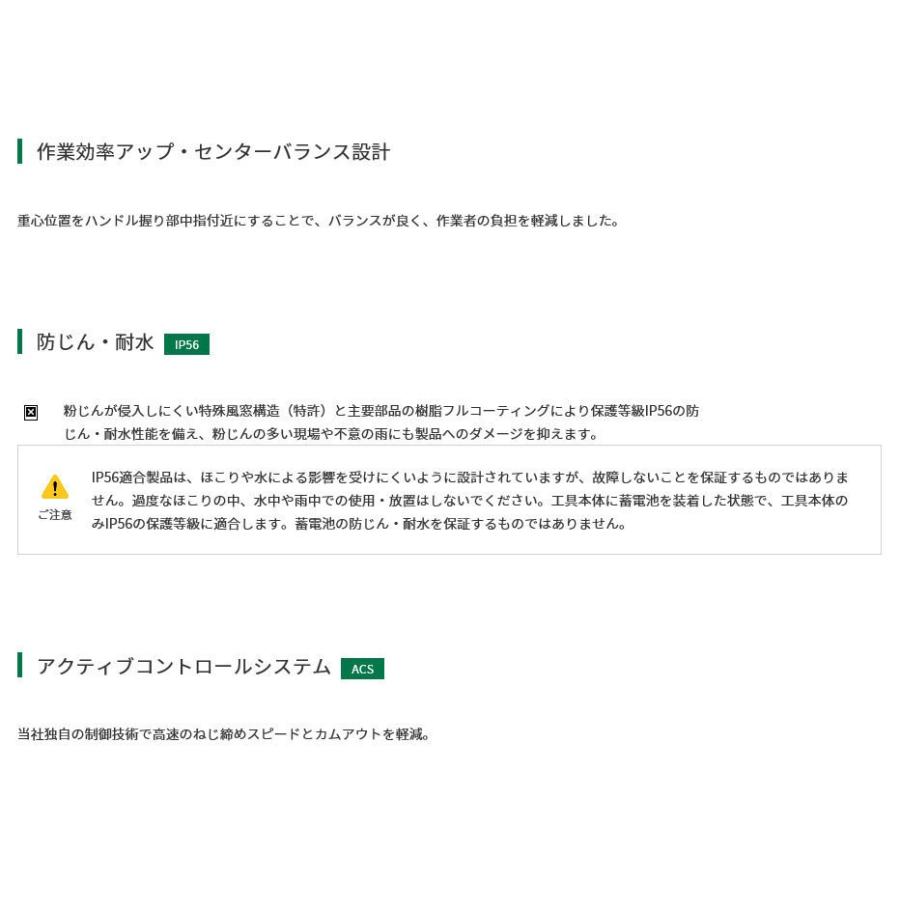 作業効率アップ・センターバランス設計

重心位置をハンドル握り部中指付近にすることで、バランスが良く、作業者の負担を軽減しました。

防じん・耐水 IP56

粉じんが侵入しにくい特殊風窓構造（特許）と主要部品の樹脂フルコーティングにより保護等級IP56の防じん・耐水性能を備え、粉じんの多い現場や不意の雨にも製品へのダメージを抑えます。

ご注意

IP56適合製品は、ほこりや水による影響を受けにくいように設計されていますが、故障しないことを保証するものではありません。過度なほこりの中、水中や雨中での使用・放置はしないでください。工具本体に蓄電池を装着した状態で、工具本体のみIP56の保護等級に適合します。蓄電池の防じん・耐水を保証するものではありません。

アクティブコントロールシステム ACS

当社独自の制御技術で高速のねじ締めスピードとカムアウトを軽減。